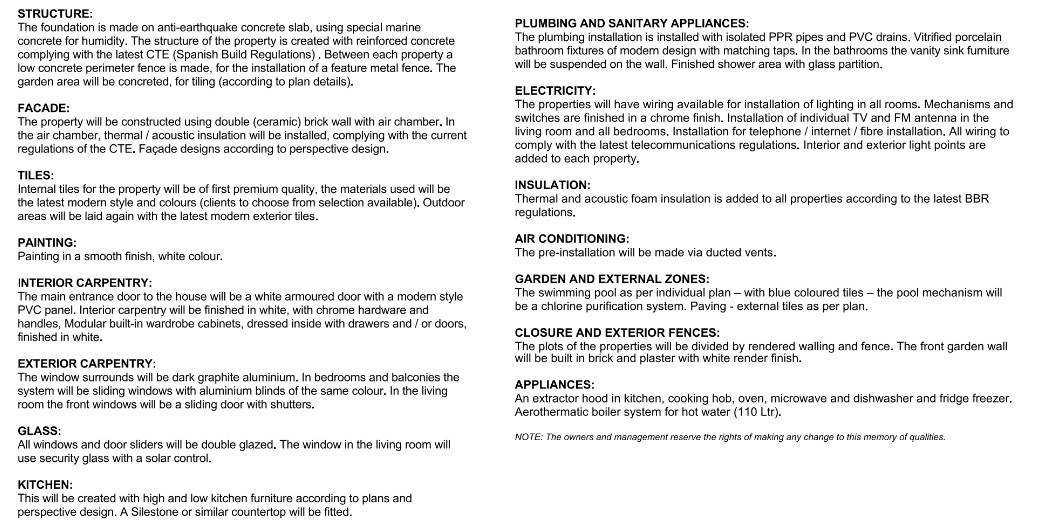 STRUCTURE:
The foundation is made on anti-earthquake concrete slab, using special marine concrete for humidity. The structure of the property is created with reinforced concrete complying with the latest CTE (Spanish Build Regulations) . Between each property a low concrete perimeter fence is made, for the installation of a feature metal fence. The garden area will be concreted, for tiling (according to plan details).

FACADE:
The property will be constructed using double (ceramic) brick wall with air chamber. In the air chamber, thermal / acoustic insulation will be installed, complying with the current regulations of the CTE. Façade designs according to perspective design.

TILES:
Internal tiles for the property will be of first premium quality, the materials used will be the latest modern style and colours (clients to choose from selection available). Outdoor areas will be laid again with the latest modern exterior tiles.

PAINTING:
Painting in a smooth finish, white colour.

INTERIOR CARPENTRY:
The main entrance door to the house will be a white armoured door with a modern style PVC panel. Interior carpentry will be finished in white, with chrome hardware and handles, Modular built-in wardrobe cabinets, dressed inside with drawers and / or doors, finished in white.

EXTERIOR CARPENTRY:
The window surrounds will be dark graphite aluminium. In bedrooms and balconies the system will be sliding windows with aluminium blinds of the same colour. In the living room the front windows will be a sliding door with shutters.

GLASS:
All windows and door sliders will be double glazed. The window in the living room will use security glass with a solar control.

KITCHEN:
This will be created with high and low kitchen furniture according to plans and perspective design. A Silestone or similar countertop will be fitted.

PLUMBING AND SANITARY APPLIANCES:
The plumbing installation is installed with isolated PPR pipes and PVC drains. Vitrified porcelain bathroom fixtures of modern design with matching taps. In the bathrooms the vanity sink furniture will be suspended on the wall. Finished shower area with glass partition.

ELECTRICITY:
The properties will have wiring available for installation of lighting in all rooms. Mechanisms and switches are finished in a chrome finish. Installation of individual TV and FM antenna in the living room and all bedrooms. Installation for telephone / internet / fibre installation. All wiring to comply with the latest telecommunications regulations. Interior and exterior light points are added to each property.

INSULATION:
Thermal and acoustic foam insulation is added to all properties according to the latest BBR regulations.

AIR CONDITIONING:
The pre-installation will be made via ducted vents.

GARDEN AND EXTERNAL ZONES:
The swimming pool as per individual plan – with blue coloured tiles – the pool mechanism will be a chlorine purification system. Paving - external tiles as per plan.

CLOSURE AND EXTERIOR FENCES:
The plots of the properties will be divided by rendered walling and fence. The front garden wall will be built in brick and plaster with white render finish.

APPLIANCES:
An extractor hood in kitchen, cooking hob, oven, microwave and dishwasher and fridge freezer. Aerothermatic boiler system for hot water (110 Ltr).

NOTE: The owners and management reserve the rights of making any change to this memory of qualities.